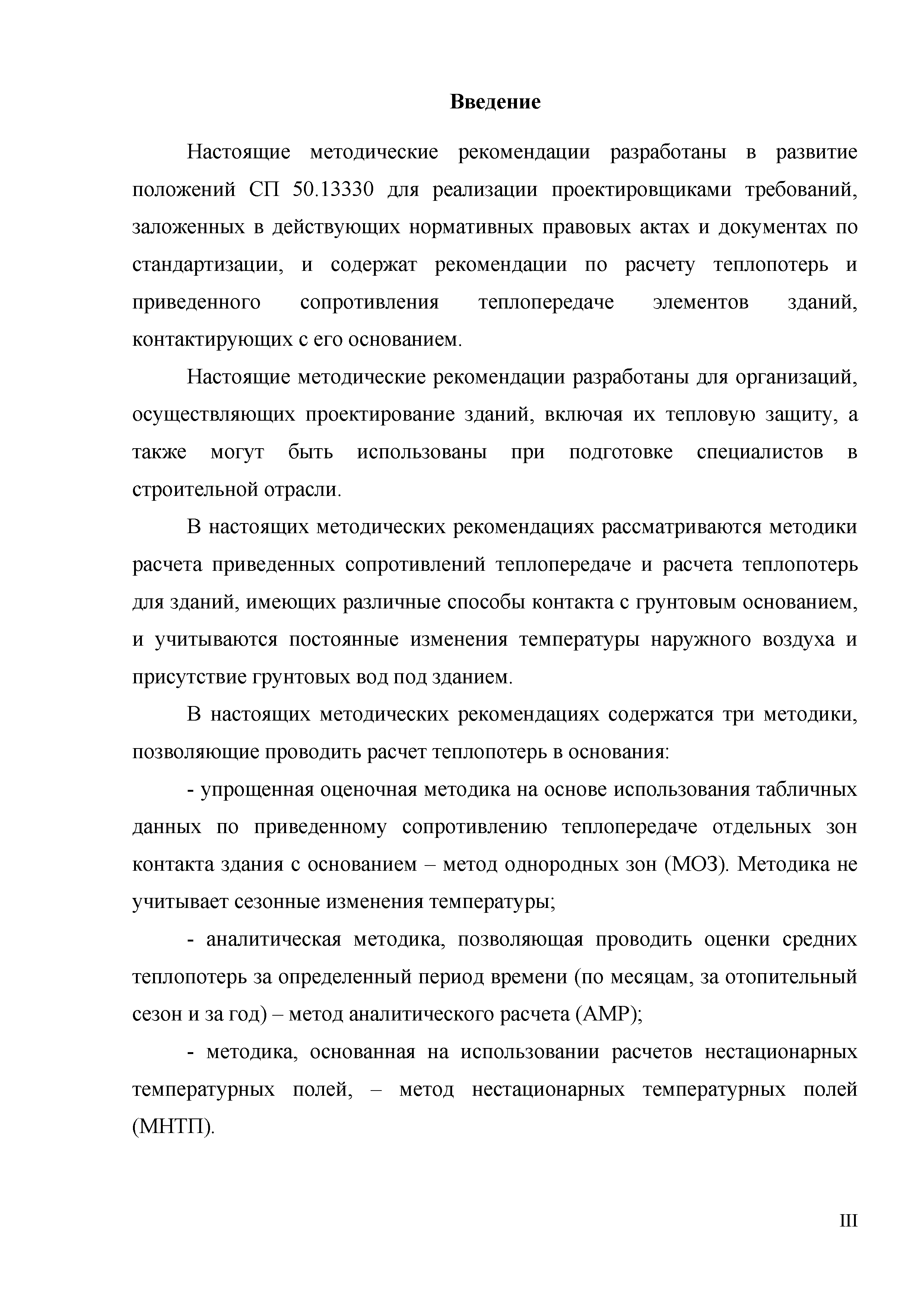 Введение

Настоящие методические рекомендации разработаны в развитие положений СП 50.13330 для реализации проектировщиками требований, заложенных в действующих нормативных правовых актах и документах по стандартизации, и содержат рекомендации по расчету теплопотерь и приведенного сопротивления теплопередаче элементов зданий, контактирующих с его основанием.

Настоящие методические рекомендации разработаны для организаций, осуществляющих проектирование зданий, включая их тепловую защиту, а также могут быть использованы при подготовке специалистов в строительной отрасли.

В настоящих методических рекомендациях рассматриваются методики расчета приведенных сопротивлений теплопередаче и расчета теплопотерь для зданий, имеющих различные способы контакта с грунтовым основанием, и учитываются постоянные изменения температуры наружного воздуха и присутствие грунтовых вод под зданием.

В настоящих методических рекомендациях содержатся три методики, позволяющие проводить расчет теплопотерь в основания:

- упрощенная оценочная методика на основе использования табличных данных по приведенному сопротивлению теплопередаче отдельных зон контакта здания с основанием – метод однородных зон (МОЗ). Методика не учитывает сезонные изменения температуры;

- аналитическая методика, позволяющая проводить оценки средних теплопотерь за определенный период времени (по месяцам, за отопительный сезон и за год) – метод аналитического расчета (АМР);

- методика, основанная на использовании расчетов нестационарных температурных полей, – метод нестационарных температурных полей (МНТП).

III